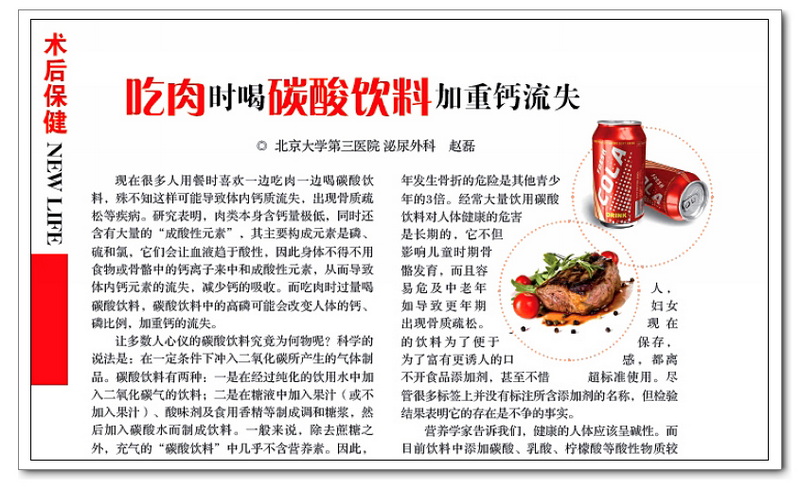 术后保健

NEW LIFE

吃肉时喝碳酸饮料加重钙流失

◎ 北京大学第三医院 泌尿外科 赵磊

现在很多人用餐时喜欢一边吃肉一边喝碳酸饮料，殊不知这样可能导致体内钙质流失，出现骨质疏松等疾病。研究表明，肉类本身含钙量极低，同时还含有大量的“成酸性元素”，其主要构成元素是磷、硫和氯，它们会让血液趋于酸性，因此身体不得不用食物或骨骼中的钙离子来中和成酸性元素，从而导致体内钙元素的流失，减少钙的吸收。而吃肉时过量喝碳酸饮料，碳酸饮料中的高磷可能会改变人体的钙、磷比例，加重钙的流失。

让多数人心仪的碳酸饮料究竟为何物呢？科学的说法是：在一定条件下冲入二氧化碳所产生的气体制品。碳酸饮料有两种：一是在经过纯化的饮用水中加入二氧化碳气的饮料；二是在糖液中加入果汁（或不加入果汁）、酸味剂及食用香精等制成调和糖浆，然后加入碳酸水而制成饮料。一般来说，除去蔗糖之外，充气的“碳酸饮料”中几乎不含营养素。因此，

年发生骨折的危险是其他青少年的3倍。经常大量饮用碳酸饮料对人体健康的危害是长期的，它不但影响儿童时期骨骼发育，而且容易危及中老年人，如导致更年期妇女出现骨质疏松。现在的饮料为了便于保存，为了富有更诱人的口感，都离不开食品添加剂，甚至不惜超标准使用。尽管很多标签上并没有标注所含添加剂的名称，但检验结果表明它的存在是不争的事实。

营养学家告诉我们，健康的人体应该呈碱性。而目前饮料中添加碳酸、乳酸、柠檬酸等酸性物质较

COLA
DRINK
COLA